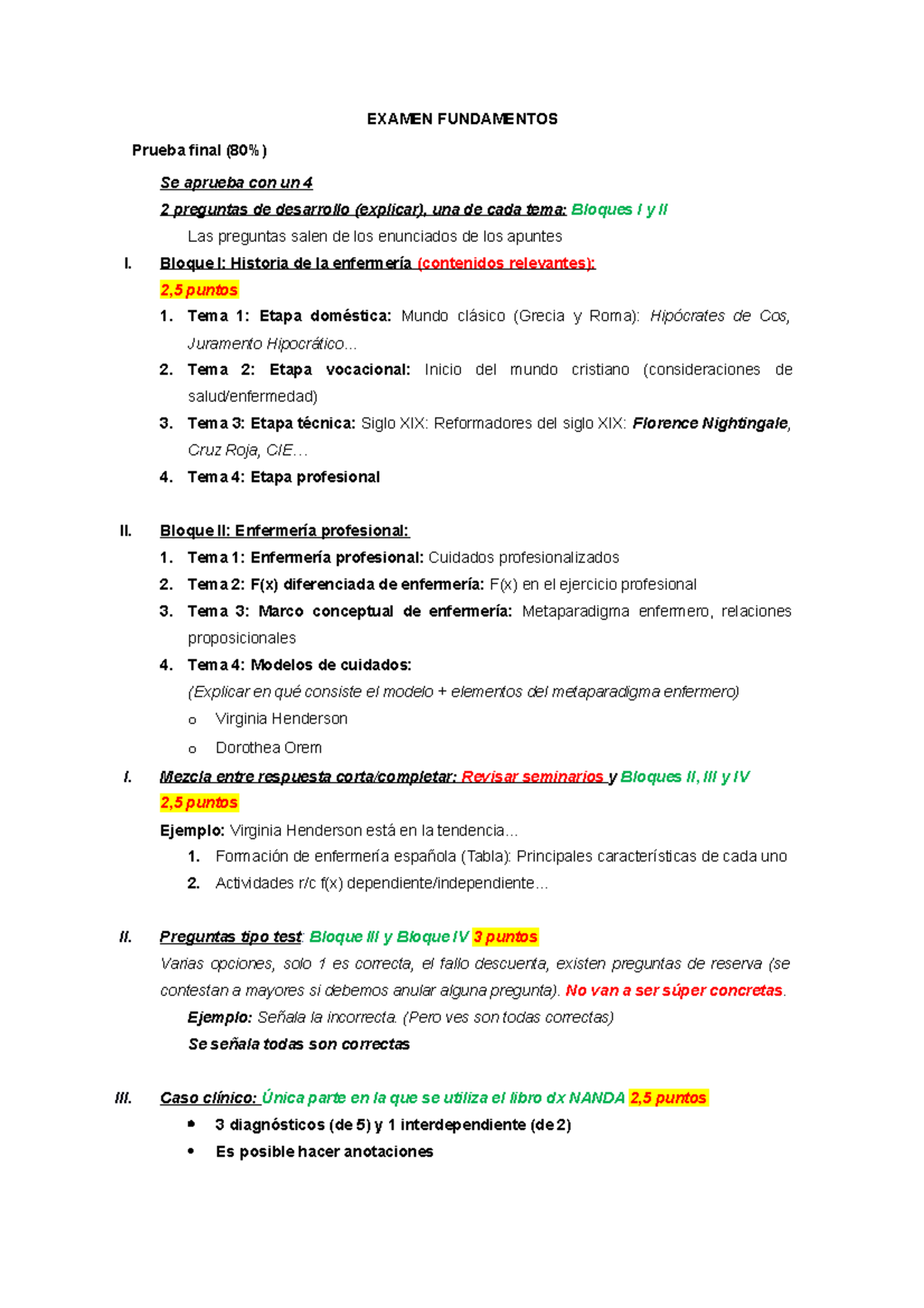 EXAMEN FUNDAMENTOS

Prueba final (80%)

Se aprueba con un 4

2 preguntas de desarrollo (explicar), una de cada tema: Bloques I y II

Las preguntas salen de los enunciados de los apuntes

I. Bloque I: Historia de la enfermería (contenidos relevantes):

2,5 puntos

1. Tema 1: Etapa doméstica: Mundo clásico (Grecia y Roma): Hipócrates de Cos, Juramento Hipocrático...

2. Tema 2: Etapa vocacional: Inicio del mundo cristiano (consideraciones de salud/enfermedad)

3. Tema 3: Etapa técnica: Siglo XIX: Reformadores del siglo XIX: Florence Nightingale, Cruz Roja, CIE…

4. Tema 4: Etapa profesional

II. Bloque II: Enfermería profesional:

1. Tema 1: Enfermería profesional: Cuidados profesionalizados

2. Tema 2: F(x) diferenciada de enfermería: F(x) en el ejercicio profesional

3. Tema 3: Marco conceptual de enfermería: Metaparadigma enfermero, relaciones proposicionales

4. Tema 4: Modelos de cuidados:

(Explicar en qué consiste el modelo + elementos del metaparadigma enfermero)

o Virginia Henderson

o Dorothea Orem

I. Mezcla entre respuesta corta/completar: Revisar seminarios y Bloques II, III y IV

2,5 puntos

Ejemplo: Virginia Henderson está en la tendencia…

1. Formación de enfermería española (Tabla): Principales características de cada uno

2. Actividades r/c f(x) dependiente/independiente…

II. Preguntas tipo test: Bloque III y Bloque IV 3 puntos

Varias opciones, solo 1 es correcta, el fallo descuenta, existen preguntas de reserva (se contestan a mayores si debemos anular alguna pregunta). No van a ser súper concretas.

Ejemplo: Señala la incorrecta. (Pero ves son todas correctas)

Se señala todas son correctas

III. Caso clínico: Única parte en la que se utiliza el libro dx NANDA 2,5 puntos

• 3 diagnósticos (de 5) y 1 interdependiente (de 2)

• Es posible hacer anotaciones